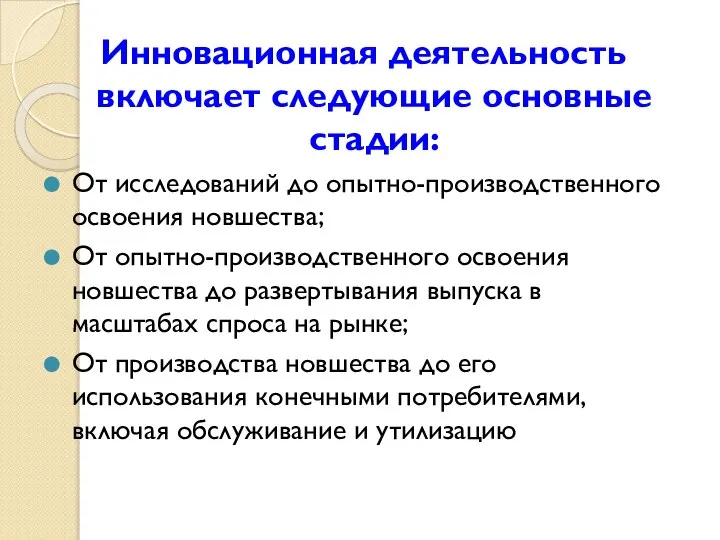 Инновационная деятельность включает следующие основные стадии:

От исследований до опытно-производственного освоения новшества;

От опытно-производственного освоения новшества до развертывания выпуска в масштабах спроса на рынке;

От производства новшества до его использования конечными потребителями, включая обслуживание и утилизацию